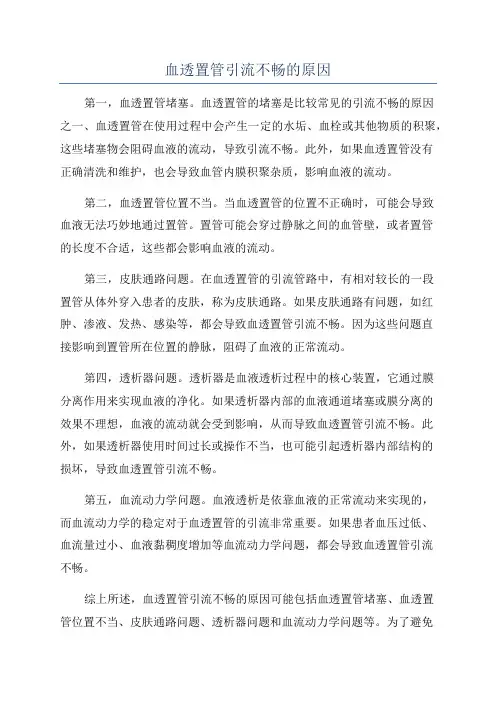 血透置管引流不畅的原因

第一，血透置管堵塞。血透置管的堵塞是比较常见的引流不畅的原因之一、血透置管在使用过程中会产生一定的水垢、血栓或其他物质的积聚，这些堵塞物会阻碍血液的流动，导致引流不畅。此外，如果血透置管没有正确清洗和维护，也会导致血管内膜积聚杂质，影响血液的流动。

第二，血透置管位置不当。当血透置管的位置不正确时，可能会导致血液无法巧妙地通过置管。置管可能会穿过静脉之间的血管壁，或者置管的长度不合适，这些都会影响血液的流动。

第三，皮肤通路问题。在血透置管的引流管路中，有相对较长的一段置管从体外穿入患者的皮肤，称为皮肤通路。如果皮肤通路有问题，如红肿、渗液、发热、感染等，都会导致血透置管引流不畅。因为这些问题直接影响到置管所在位置的静脉，阻碍了血液的正常流动。

第四，透析器问题。透析器是血液透析过程中的核心装置，它通过膜分离作用来实现血液的净化。如果透析器内部的血液通道堵塞或膜分离的效果不理想，血液的流动就会受到影响，从而导致血透置管引流不畅。此外，如果透析器使用时间过长或操作不当，也可能引起透析器内部结构的损坏，导致血透置管引流不畅。

第五，血流动力学问题。血液透析是依靠血液的正常流动来实现的，而血流动力学的稳定对于血透置管的引流非常重要。如果患者血压过低、血流量过小、血液黏稠度增加等血流动力学问题，都会导致血透置管引流不畅。

综上所述，血透置管引流不畅的原因可能包括血透置管堵塞、血透置管位置不当、皮肤通路问题、透析器问题和血流动力学问题等。为了避免